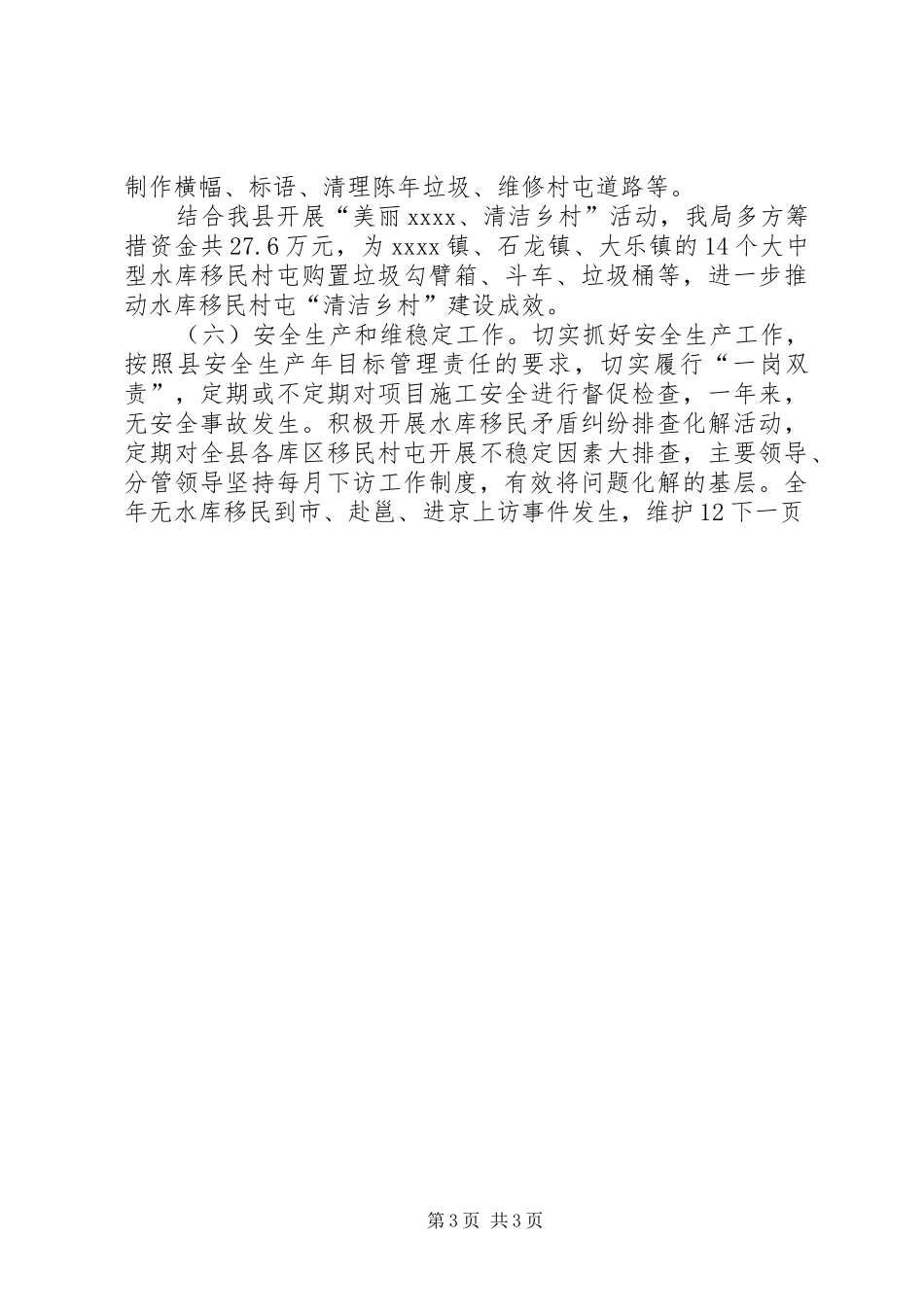 制作横幅、标语、清理陈年垃圾、维修村屯道路等。

结合我县开展“美丽xxxx、清洁乡村”活动，我局多方筹措资金共27.6万元，为xxxx镇、石龙镇、大乐镇的14个大中型水库移民村屯购置垃圾勾臂箱、斗车、垃圾桶等，进一步推动水库移民村屯“清洁乡村”建设成效。

（六）安全生产和维稳定工作。切实抓好安全生产工作，按照县安全生产年目标管理责任的要求，切实履行“一岗双责”，定期或不定期对项目施工安全进行督促检查，一年来，无安全事故发生。积极开展水库移民矛盾纠纷排查化解活动，定期对全县各库区移民村屯开展不稳定因素大排查，主要领导、分管领导坚持每月下访工作制度，有效将问题化解的基层。全年无水库移民到市、赴邕、进京上访事件发生，维护12下一页

第3页 共3页